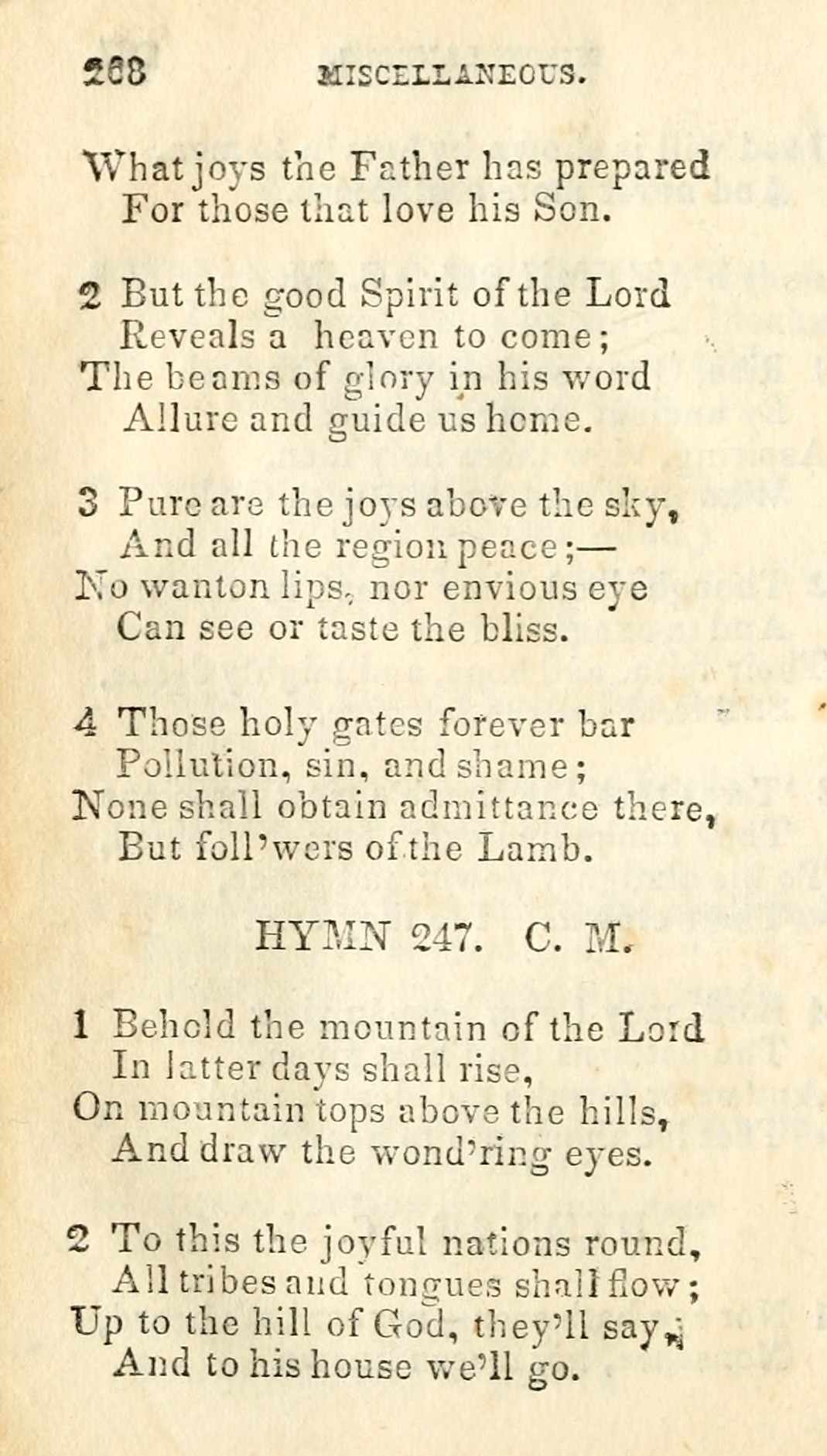 268 MISCELLANEOUS.

What joys the Father has prepared
For those that love his Son.

2 But the good Spirit of the Lord
Reveals a heaven to come;
The beams of glory in his word
Allure and guide us home.

3 Pure are the joys above the sky,
And all the region peace;—
No wanton lips, nor envious eye
Can see or taste the bliss.

4 Those holy gates forever bar
Pollution, sin, and shame;
None shall obtain admittance there,
But foll'wers of the Lamb.

HYMN 247. C. M.

1 Behold the mountain of the Lord
In latter days shall rise,
On mountain tops above the hills,
And draw the wond'ring eyes.

2 To this the joyful nations round,
All tribes and tongues shall flow;
Up to the hill of God, they'll say,
And to his house we'll go.